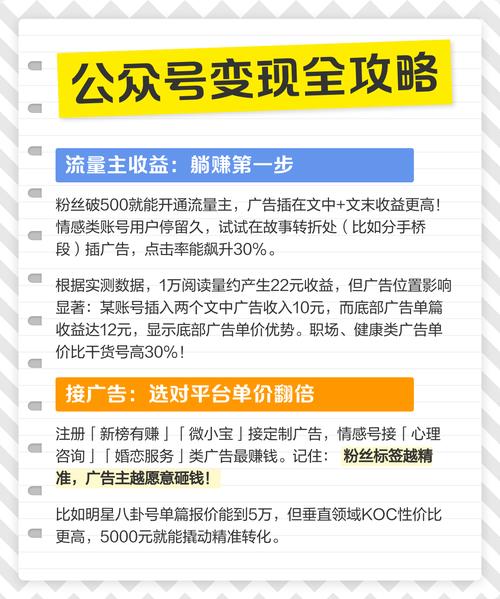 公众号变现全攻略

流量主收益：躺赚第一步

粉丝破500就能开通流量主，广告插在文中+文末收益更高！情感类账号用户停留久，试试在故事转折处（比如分手桥段）插广告，点击率能飙升30%。

根据实测数据，1万阅读量约产生22元收益，但广告位置影响显著：某账号插入两个文中广告收入10元，而底部广告单篇收益达12元，显示底部广告单价优势。职场、健康类广告单价比干货号高30%！

接广告：选对平台单价翻倍

注册「新榜有赚」「微小宝」接定制广告，情感号接「心理咨询」「婚恋服务」类广告最赚钱。记住：粉丝标签越精准，广告主越愿意砸钱！

比如明星八卦号单篇报价能到5万，但垂直领域KOC性价比更高，5000元就能撬动精准转化。